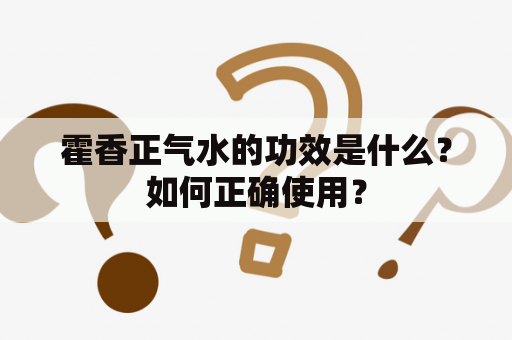 霍香正气水的功效是什么？如何正确使用？